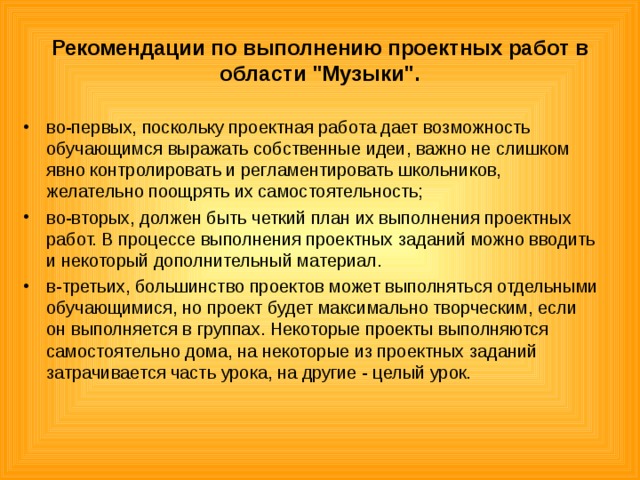 Рекомендации по выполнению проектных работ в области "Музыки".

• во-первых, поскольку проектная работа дает возможность обучающимся выражать собственные идеи, важно не слишком явно контролировать и регламентировать школьников, желательно поощрять их самостоятельность;

• во-вторых, должен быть четкий план их выполнения проектных работ. В процессе выполнения проектных заданий можно вводить и некоторый дополнительный материал.

• в-третьих, большинство проектов может выполняться отдельными обучающимися, но проект будет максимально творческим, если он выполняется в группах. Некоторые проекты выполняются самостоятельно дома, на некоторые из проектных заданий затрачивается часть урока, на другие - целый урок.